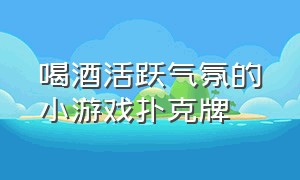 喝酒活跃气氛的小游戏扑克牌